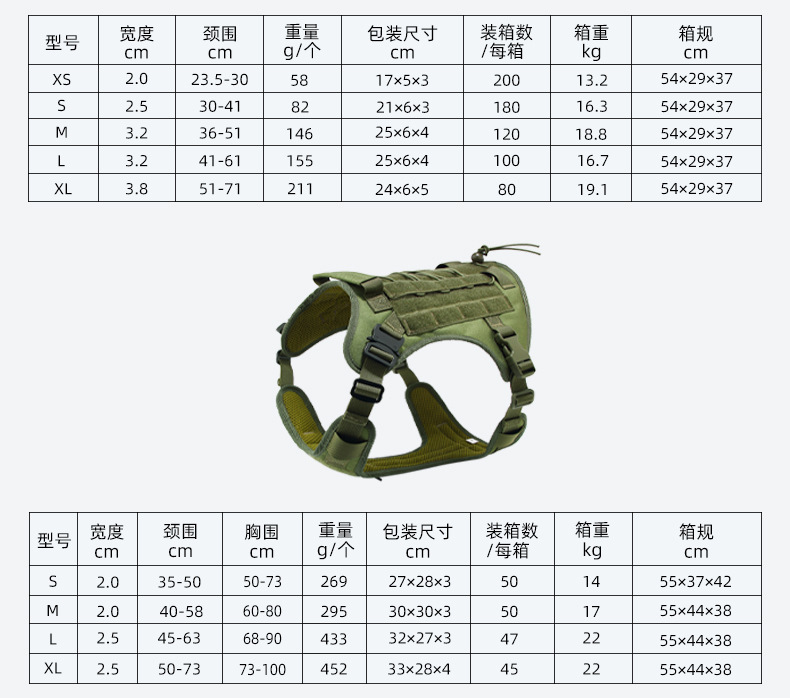 | 型号 | 宽度 cm | 颈围 cm | 重量 g/个 | 包装尺寸 cm | 装箱数 /每箱 | 箱重 kg | 箱规 cm |
|---|---|---|---|---|---|---|---|
| XS | 2.0 | 23.5-30 | 58 | 17×5×3 | 200 | 13.2 | 54×29×37 |
| S | 2.5 | 30-41 | 82 | 21×6×3 | 180 | 16.3 | 54×29×37 |
| M | 3.2 | 36-51 | 146 | 25×6×4 | 120 | 18.8 | 54×29×37 |
| L | 3.2 | 41-61 | 155 | 25×6×4 | 100 | 16.7 | 54×29×37 |
| XL | 3.8 | 51-71 | 211 | 24×6×5 | 80 | 19.1 | 54×29×37 |

| 型号 | 宽度 cm | 颈围 cm | 胸围 cm | 重量 g/个 | 包装尺寸 cm | 装箱数 /每箱 | 箱重 kg | 箱规 cm |
|---|---|---|---|---|---|---|---|---|
| S | 2.0 | 35-50 | 50-73 | 269 | 27×28×3 | 50 | 14 | 55×37×42 |
| M | 2.0 | 40-58 | 60-80 | 295 | 30×30×3 | 50 | 17 | 55×44×38 |
| L | 2.5 | 45-63 | 68-90 | 433 | 32×27×3 | 47 | 22 | 55×44×38 |
| XL | 2.5 | 50-73 | 73-100 | 452 | 33×28×4 | 45 | 22 | 55×44×38 |